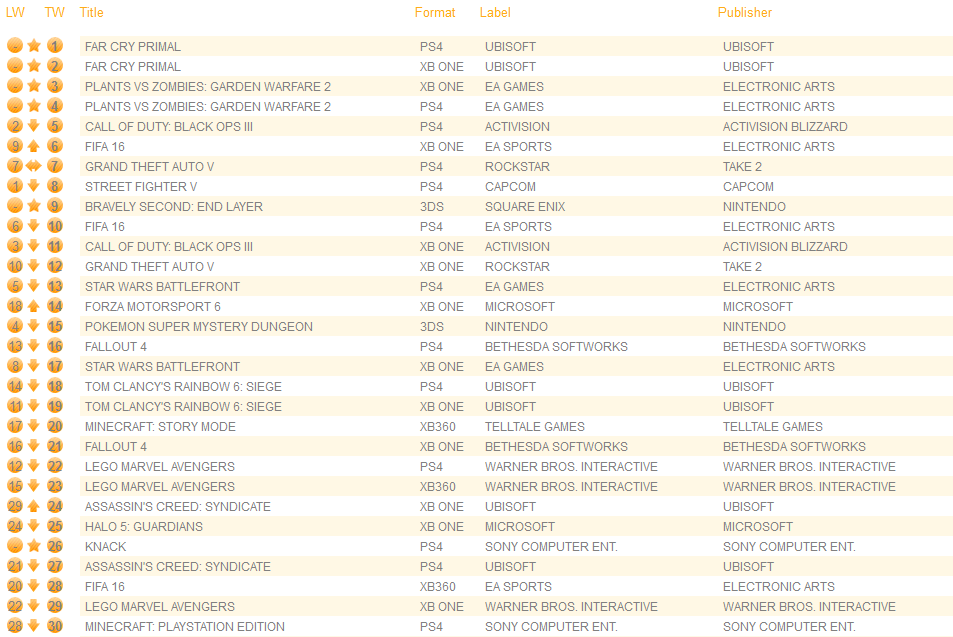 | LW | TW | Title | Format | Label | Publisher |
|---|---|---|---|---|---|
| - | 1 | FAR CRY PRIMAL | PS4 | UBISOFT | UBISOFT |
| - | 2 | FAR CRY PRIMAL | XB ONE | UBISOFT | UBISOFT |
| - | 3 | PLANTS VS ZOMBIES: GARDEN WARFARE 2 | XB ONE | EA GAMES | ELECTRONIC ARTS |
| - | 4 | PLANTS VS ZOMBIES: GARDEN WARFARE 2 | PS4 | EA GAMES | ELECTRONIC ARTS |
| 2 | 5 | CALL OF DUTY: BLACK OPS III | PS4 | ACTIVISION | ACTIVISION BLIZZARD |
| 9 | 6 | FIFA 16 | XB ONE | EA SPORTS | ELECTRONIC ARTS |
| 7 | 7 | GRAND THEFT AUTO V | PS4 | ROCKSTAR | TAKE 2 |
| 1 | 8 | STREET FIGHTER V | PS4 | CAPCOM | CAPCOM |
| - | 9 | BRAVELY SECOND: END LAYER | 3DS | SQUARE ENIX | NINTENDO |
| 6 | 10 | FIFA 16 | PS4 | EA SPORTS | ELECTRONIC ARTS |
| 3 | 11 | CALL OF DUTY: BLACK OPS III | XB ONE | ACTIVISION | ACTIVISION BLIZZARD |
| 10 | 12 | GRAND THEFT AUTO V | XB ONE | ROCKSTAR | TAKE 2 |
| 5 | 13 | STAR WARS BATTLEFRONT | PS4 | EA GAMES | ELECTRONIC ARTS |
| 18 | 14 | FORZA MOTORSPORT 6 | XB ONE | MICROSOFT | MICROSOFT |
| 4 | 15 | POKEMON SUPER MYSTERY DUNGEON | 3DS | NINTENDO | NINTENDO |
| 13 | 16 | FALLOUT 4 | PS4 | BETHESDA SOFTWORKS | BETHESDA SOFTWORKS |
| 8 | 17 | STAR WARS BATTLEFRONT | XB ONE | EA GAMES | ELECTRONIC ARTS |
| 14 | 18 | TOM CLANCY'S RAINBOW 6: SIEGE | PS4 | UBISOFT | UBISOFT |
| 11 | 19 | TOM CLANCY'S RAINBOW 6: SIEGE | XB ONE | UBISOFT | UBISOFT |
| 17 | 20 | MINECRAFT: STORY MODE | XB360 | TELLTALE GAMES | TELLTALE GAMES |
| 16 | 21 | FALLOUT 4 | XB ONE | BETHESDA SOFTWORKS | BETHESDA SOFTWORKS |
| 12 | 22 | LEGO MARVEL AVENGERS | PS4 | WARNER BROS. INTERACTIVE | WARNER BROS. INTERACTIVE |
| 15 | 23 | LEGO MARVEL AVENGERS | XB360 | WARNER BROS. INTERACTIVE | WARNER BROS. INTERACTIVE |
| 29 | 24 | ASSASSIN'S CREED: SYNDICATE | XB ONE | UBISOFT | UBISOFT |
| 24 | 25 | HALO 5: GUARDIANS | XB ONE | MICROSOFT | MICROSOFT |
| - | 26 | KNACK | PS4 | SONY COMPUTER ENT. | SONY COMPUTER ENT. |
| 21 | 27 | ASSASSIN'S CREED: SYNDICATE | PS4 | UBISOFT | UBISOFT |
| 20 | 28 | FIFA 16 | XB360 | EA SPORTS | ELECTRONIC ARTS |
| 22 | 29 | LEGO MARVEL AVENGERS | XB ONE | WARNER BROS. INTERACTIVE | WARNER BROS. INTERACTIVE |
| 28 | 30 | MINECRAFT: PLAYSTATION EDITION | PS4 | SONY COMPUTER ENT. | SONY COMPUTER ENT. |